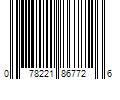 0 78221 86772 6